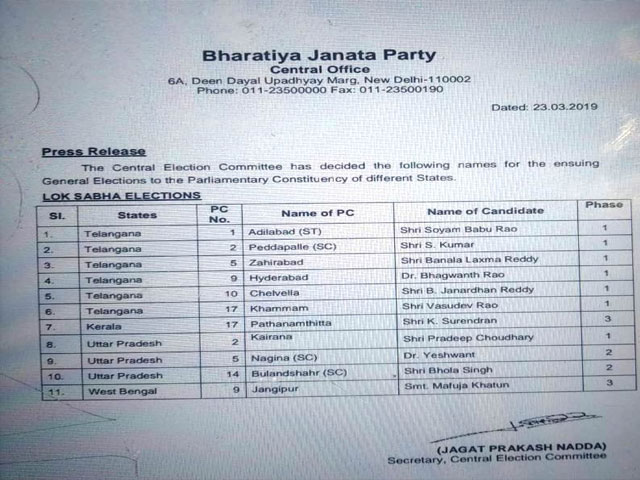 Bharatiya Janata Party
Central Office
6A, Deen Dayal Upadhyay Marg, New Delhi-110002
Phone: 011-23500000 Fax: 011-23500190

Dated: 23.03.2019

Press Release

The Central Election Committee has decided the following names for the ensuing General Elections to the Parliamentary Constituency of different States.

LOK SABHA ELECTIONS

| Sl. | States | PC No. | Name of PC | Name of Candidate | Phase |
|---|---|---|---|---|---|
| 1. | Telangana | 1 | Adilabad (ST) | Shri Soyam Babu Rao | 1 |
| 2. | Telangana | 2 | Peddapalle (SC) | Shri S. Kumar | 1 |
| 3. | Telangana | 5 | Zahirabad | Shri Banala Laxma Reddy | 1 |
| 4. | Telangana | 9 | Hyderabad | Dr. Bhagwanth Rao | 1 |
| 5. | Telangana | 10 | Chelvella | Shri B. Janardhan Reddy | 1 |
| 6. | Telangana | 17 | Khammam | Shri Vasudev Rao | 1 |
| 7. | Kerala | 17 | Pathanamthitta | Shri K. Surendran | 3 |
| 8. | Uttar Pradesh | 2 | Kairana | Shri Pradeep Choudhary | 1 |
| 9. | Uttar Pradesh | 5 | Nagina (SC) | Dr. Yeshwant | 2 |
| 10. | Uttar Pradesh | 14 | Bulandshahr (SC) | Shri Bhola Singh | 2 |
| 11. | West Bengal | 9 | Jangipur | Smt. Mafuja Khatun | 3 |

(JAGAT PRAKASH NADDA)
Secretary, Central Election Committee